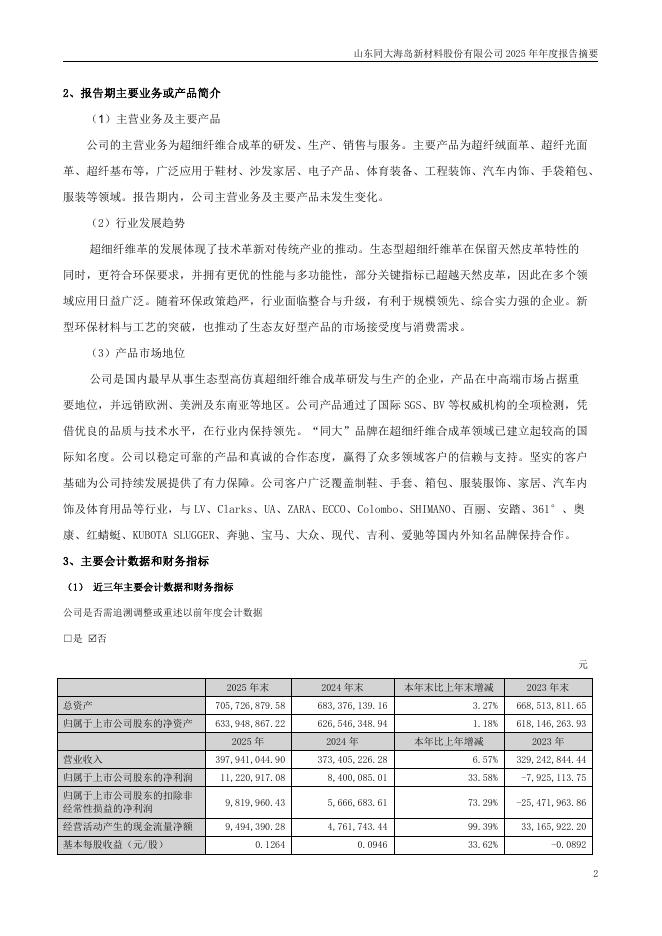 山东同大海岛新材料股份有限公司 2025 年年度报告摘要

2、报告期主要业务或产品简介

（1）主营业务及主要产品

公司的主营业务为超细纤维合成革的研发、生产、销售与服务。主要产品为超纤绒面革、超纤光面革、超纤基布等，广泛应用于鞋材、沙发家居、电子产品、体育装备、工程装饰、汽车内饰、手袋箱包、服装等领域。报告期内，公司主营业务及主要产品未发生变化。

（2）行业发展趋势

超细纤维革的发展体现了技术革新对传统产业的推动。生态型超细纤维革在保留天然皮革特性的同时，更符合环保要求，并拥有更优的性能与多功能性，部分关键指标已超越天然皮革，因此在多个领域应用日益广泛。随着环保政策趋严，行业面临整合与升级，有利于规模领先、综合实力强的企业。新型环保材料与工艺的突破，也推动了生态友好型产品的市场接受度与消费需求。

（3）产品市场地位

公司是国内最早从事生态型高仿真超细纤维合成革研发与生产的企业，产品在中高端市场占据重要地位，并远销欧洲、美洲及东南亚等地区。公司产品通过了国际 SGS、BV 等权威机构的全项检测，凭借优良的品质与技术水平，在行业内保持领先。"同大"品牌在超细纤维合成革领域已建立起较高的国际知名度。公司以稳定可靠的产品和真诚的合作态度，赢得了众多领域客户的信赖与支持。坚实的客户基础为公司持续发展提供了有力保障。公司客户广泛覆盖制鞋、手套、箱包、服装服饰、家居、汽车内饰及体育用品等行业，与 LV、Clarks、UA、ZARA、ECCO、Colombo、SHIMANO、百丽、安踏、361°、奥康、红蜻蜓、KUBOTA SLUGGER、奔驰、宝马、大众、现代、吉利、爱驰等国内外知名品牌保持合作。

3、主要会计数据和财务指标

（1） 近三年主要会计数据和财务指标

公司是否需追溯调整或重述以前年度会计数据

□是 ☑否

元

|  | 2025 年末 | 2024 年末 | 本年末比上年末增减 | 2023 年末 |
|---|---|---|---|---|
| 总资产 | 705,726,879.58 | 683,376,139.16 | 3.27% | 668,513,811.65 |
| 归属于上市公司股东的净资产 | 633,948,867.22 | 626,546,348.94 | 1.18% | 618,146,263.93 |
|  | 2025 年 | 2024 年 | 本年比上年增减 | 2023 年 |
| 营业收入 | 397,941,044.90 | 373,405,226.28 | 6.57% | 329,242,844.44 |
| 归属于上市公司股东的净利润 | 11,220,917.08 | 8,400,085.01 | 33.58% | -7,925,113.75 |
| 归属于上市公司股东的扣除非经常性损益的净利润 | 9,819,960.43 | 5,666,683.61 | 73.29% | -25,471,963.86 |
| 经营活动产生的现金流量净额 | 9,494,390.28 | 4,761,743.44 | 99.39% | 33,165,922.20 |
| 基本每股收益（元/股） | 0.1264 | 0.0946 | 33.62% | -0.0892 |

2